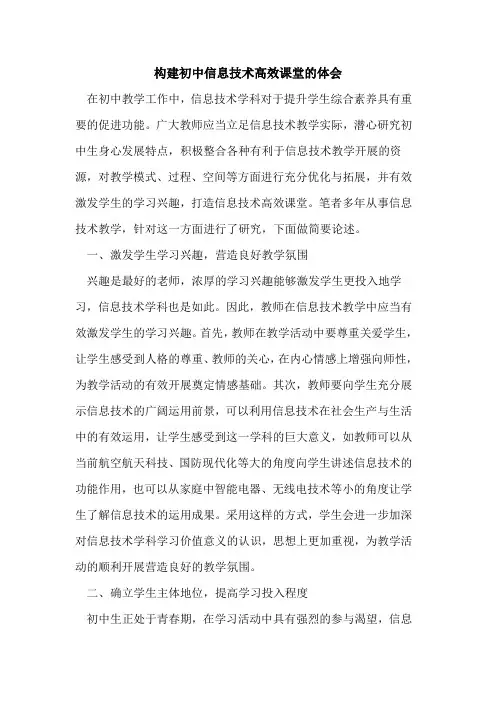 构建初中信息技术高效课堂的体会

在初中教学工作中，信息技术学科对于提升学生综合素养具有重要的促进功能。广大教师应当立足信息技术教学实际，潜心研究初中生身心发展特点，积极整合各种有利于信息技术教学开展的资源，对教学模式、过程、空间等方面进行充分优化与拓展，并有效激发学生的学习兴趣，打造信息技术高效课堂。笔者多年从事信息技术教学，针对这一方面进行了研究，下面做简要论述。

一、激发学生学习兴趣，营造良好教学氛围

兴趣是最好的老师，浓厚的学习兴趣能够激发学生更投入地学习，信息技术学科也是如此。因此，教师在信息技术教学中应当有效激发学生的学习兴趣。首先，教师在教学活动中要尊重关爱学生，让学生感受到人格的尊重、教师的关心，在内心情感上增强向师性，为教学活动的有效开展奠定情感基础。其次，教师要向学生充分展示信息技术的广阔运用前景，可以利用信息技术在社会生产与生活中的有效运用，让学生感受到这一学科的巨大意义，如教师可以从当前航空航天科技、国防现代化等大的角度向学生讲述信息技术的功能作用，也可以从家庭中智能电器、无线电技术等小的角度让学生了解信息技术的运用成果。采用这样的方式，学生会进一步加深对信息技术学科学习价值意义的认识，思想上更加重视，为教学活动的顺利开展营造良好的教学氛围。

二、确立学生主体地位，提高学习投入程度

初中生正处于青春期，在学习活动中具有强烈的参与渴望，信息